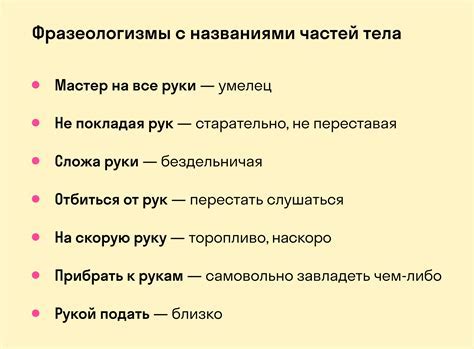 Фразеологизмы с названиями частей тела

- Мастер на все руки — умелец
- Не покладая рук — старательно, не переставая
- Сложа руки — бездельничая
- Отбиться от рук — перестать слушаться
- На скорую руку — торопливо, наскоро
- Прибрать к рукам — самовольно завладеть чем-либо
- Рукой подать — близко